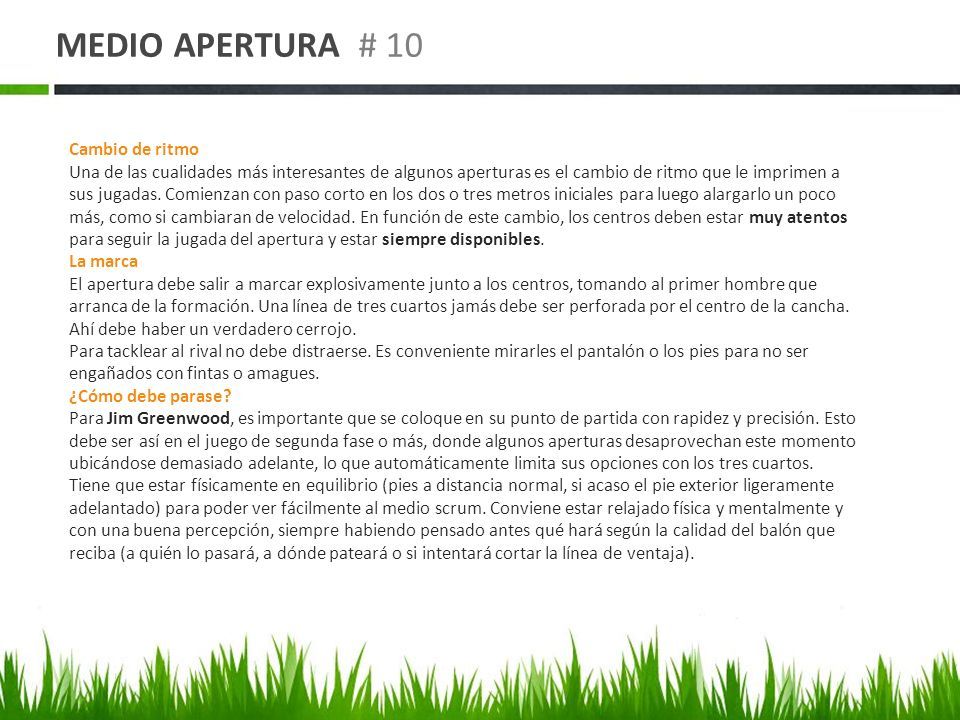 MEDIO APERTURA # 10

Cambio de ritmo
Una de las cualidades más interesantes de algunos aperturas es el cambio de ritmo que le imprimen a sus jugadas. Comienzan con paso corto en los dos o tres metros iniciales para luego alargarlo un poco más, como si cambiaran de velocidad. En función de este cambio, los centros deben estar muy atentos para seguir la jugada del apertura y estar siempre disponibles.
La marca
El apertura debe salir a marcar explosivamente junto a los centros, tomando al primer hombre que arranca de la formación. Una línea de tres cuartos jamás debe ser perforada por el centro de la cancha. Ahí debe haber un verdadero cerrojo.
Para tacklear al rival no debe distraerse. Es conveniente mirarles el pantalón o los pies para no ser engañados con fintas o amagues.
¿Cómo debe parase?
Para Jim Greenwood, es importante que se coloque en su punto de partida con rapidez y precisión. Esto debe ser así en el juego de segunda fase o más, donde algunos aperturas desaprovechan este momento ubicándose demasiado adelante, lo que automáticamente limita sus opciones con los tres cuartos. Tiene que estar físicamente en equilibrio (pies a distancia normal, si acaso el pie exterior ligeramente adelantado) para poder ver fácilmente al medio scrum. Conviene estar relajado física y mentalmente y con una buena percepción, siempre habiendo pensado antes qué hará según la calidad del balón que reciba (a quién lo pasará, a dónde pateará o si intentará cortar la línea de ventaja).